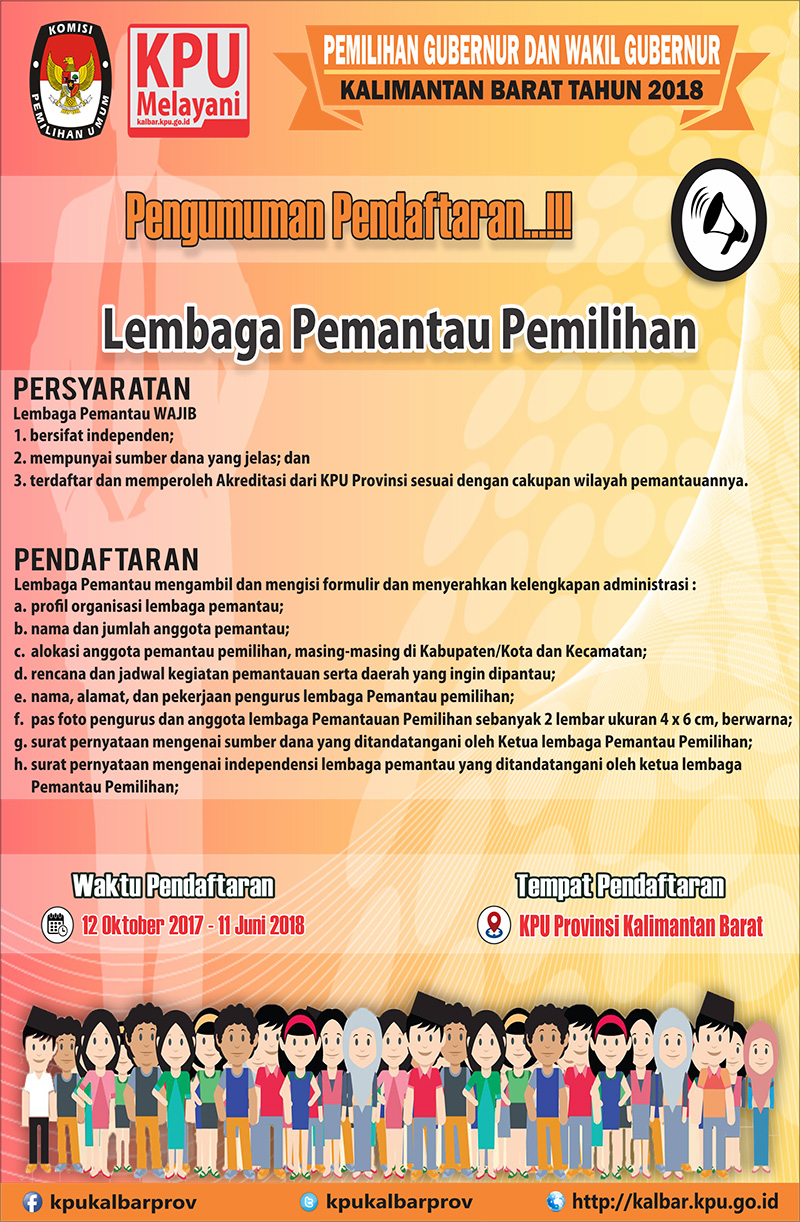 KOMISI PEMILIHAN UMUM

KPU Melayani
kalbar.kpu.go.id

PEMILIHAN GUBERNUR DAN WAKIL GUBERNUR
KALIMANTAN BARAT TAHUN 2018

Pengumuman Pendaftaran...!!!

Lembaga Pemantau Pemilihan

PERSYARATAN
Lembaga Pemantau WAJIB
1. bersifat independen;
2. mempunyai sumber dana yang jelas; dan
3. terdaftar dan memperoleh Akreditasi dari KPU Provinsi sesuai dengan cakupan wilayah pemantauannya.

PENDAFTARAN
Lembaga Pemantau mengambil dan mengisi formulir dan menyerahkan kelengkapan administrasi :
a. profil organisasi lembaga pemantau;
b. nama dan jumlah anggota pemantau;
c. alokasi anggota pemantau pemilihan, masing-masing di Kabupaten/Kota dan Kecamatan;
d. rencana dan jadwal kegiatan pemantauan serta daerah yang ingin dipantau;
e. nama, alamat, dan pekerjaan pengurus lembaga Pemantau pemilihan;
f. pas foto pengurus dan anggota lembaga Pemantauan Pemilihan sebanyak 2 lembar ukuran 4 x 6 cm, berwarna;
g. surat pernyataan mengenai sumber dana yang ditandatangani oleh Ketua lembaga Pemantau Pemilihan;
h. surat pernyataan mengenai independensi lembaga pemantau yang ditandatangani oleh ketua lembaga Pemantau Pemilihan;

Waktu Pendaftaran
12 Oktober 2017 - 11 Juni 2018

Tempat Pendaftaran
KPU Provinsi Kalimantan Barat

kpukalbarprov
kpukalbarprov
http://kalbar.kpu.go.id